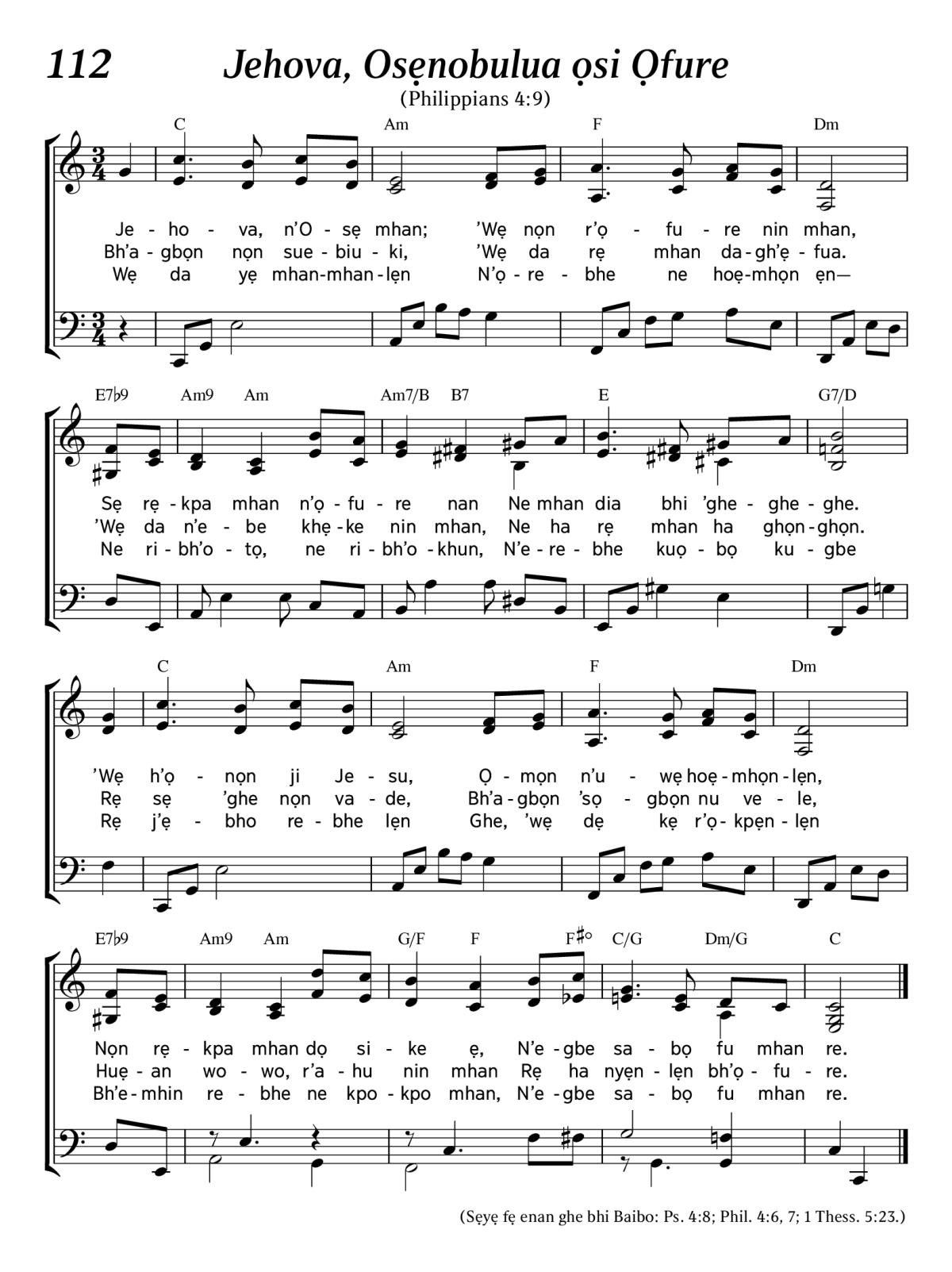 112 Jehova, Osẹnobulua ọsi Ọfure

(Philippians 4:9)

C Am F Dm

Je - ho - va, n'O - sẹ mhan; 'Wẹ nọn r'ọ - fu - re nin mhan,
Bh'a - gbọn nọn sue - biu - ki, 'Wẹ da rẹ mhan da - gh'ẹ - fua.
Wẹ da yẹ mhan - mhan - lẹn N'ọ - re - bhe ne hoẹ - mhọn ẹn—

E7♭9 Am9 Am Am7/B B7 E G7/D

Sẹ rẹ - kpa mhan n'ọ - fu - re nan Ne mhan dia bhi 'ghe - ghe - ghe.
'Wẹ da n'e - be khẹ - ke nin mhan, Ne ha rẹ mhan ha ghọn - ghọn.
Ne ri - bh'o - tọ, ne ri - bh'o - khun, N'e - re - bhe kuọ - bọ ku - gbe

C Am F Dm

'Wẹ h'ọ - nọn ji Je - su, Ọ - mọn n'u - wẹ hoẹ - mhọn - lẹn,
Rẹ sẹ 'ghe nọn va - de, Bh'a - gbọn 'sọ - gbọn nu ve - le,
Rẹ j'ẹ - bho re - bhe lẹn Ghe, 'wẹ dẹ kẹ r'ọ - kpẹn - lẹn

E7♭9 Am9 Am G/F F F♯° C/G Dm/G C

Nọn rẹ - kpa mhan dọ si - ke ẹ, N'e - gbe sa - bọ fu mhan re.
Huẹ - an wo - wo, r'a - hu nin mhan Rẹ ha nyẹn - lẹn bh'ọ - fu - re.
Bh'e - mhin re - bhe ne kpo - kpo mhan, N'e - gbe sa - bọ fu mhan re.

(Sẹyẹ fẹ enan ghe bhi Baibo: Ps. 4:8; Phil. 4:6, 7; 1 Thess. 5:23.)